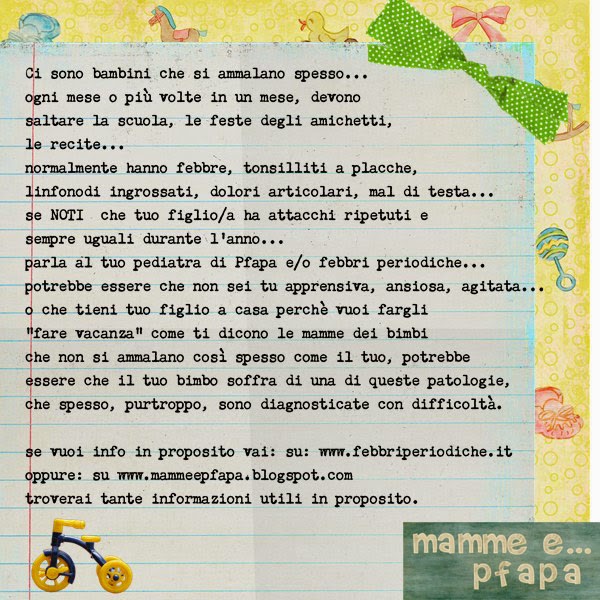 Ci sono bambini che si ammalano spesso...
ogni mese o più volte in un mese, devono saltare la scuola, le feste degli amichetti, le recite...
normalmente hanno febbre, tonsilliti a placche, linfonodi ingrossati, dolori articolari, mal di testa...
se NOTI che tuo figlio/a ha attacchi ripetuti e sempre uguali durante l'anno...
parla al tuo pediatra di Pfapa e/o febbri periodiche...
potrebbe essere che non sei tu apprensiva, ansiosa, agitata...
o che tieni tuo figlio a casa perchè vuoi fargli "fare vacanza" come ti dicono le mamme dei bimbi che non si ammalano così spesso come il tuo, potrebbe essere che il tuo bimbo soffra di una di queste patologie, che spesso, purtroppo, sono diagnosticate con difficoltà.

se vuoi info in proposito vai: su: www.febbriperiodiche.it
oppure: su www.mammeepfapa.blogspot.com
troverai tante informazioni utili in proposito.

mamme e...
pfapa